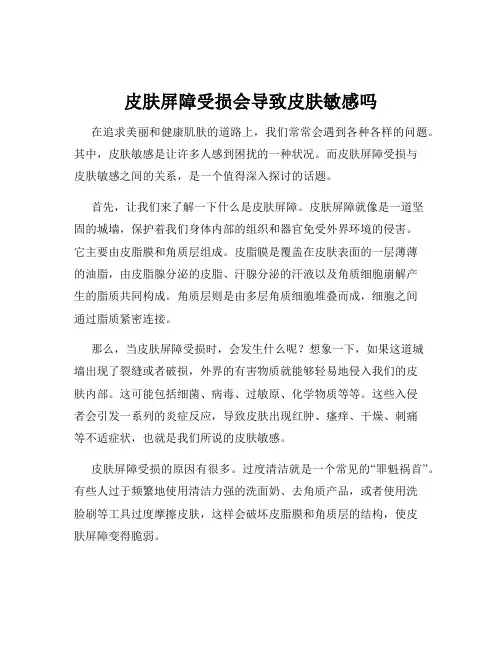 皮肤屏障受损会导致皮肤敏感吗

在追求美丽和健康肌肤的道路上，我们常常会遇到各种各样的问题。其中，皮肤敏感是让许多人感到困扰的一种状况。而皮肤屏障受损与皮肤敏感之间的关系，是一个值得深入探讨的话题。

首先，让我们来了解一下什么是皮肤屏障。皮肤屏障就像是一道坚固的城墙，保护着我们身体内部的组织和器官免受外界环境的侵害。它主要由皮脂膜和角质层组成。皮脂膜是覆盖在皮肤表面的一层薄薄的油脂，由皮脂腺分泌的皮脂、汗腺分泌的汗液以及角质细胞崩解产生的脂质共同构成。角质层则是由多层角质细胞堆叠而成，细胞之间通过脂质紧密连接。

那么，当皮肤屏障受损时，会发生什么呢？想象一下，如果这道城墙出现了裂缝或者破损，外界的有害物质就能够轻易地侵入我们的皮肤内部。这可能包括细菌、病毒、过敏原、化学物质等等。这些入侵者会引发一系列的炎症反应，导致皮肤出现红肿、瘙痒、干燥、刺痛等不适症状，也就是我们所说的皮肤敏感。

皮肤屏障受损的原因有很多。过度清洁就是一个常见的“罪魁祸首”。有些人过于频繁地使用清洁力强的洗面奶、去角质产品，或者使用洗脸刷等工具过度摩擦皮肤，这样会破坏皮脂膜和角质层的结构，使皮肤屏障变得脆弱。